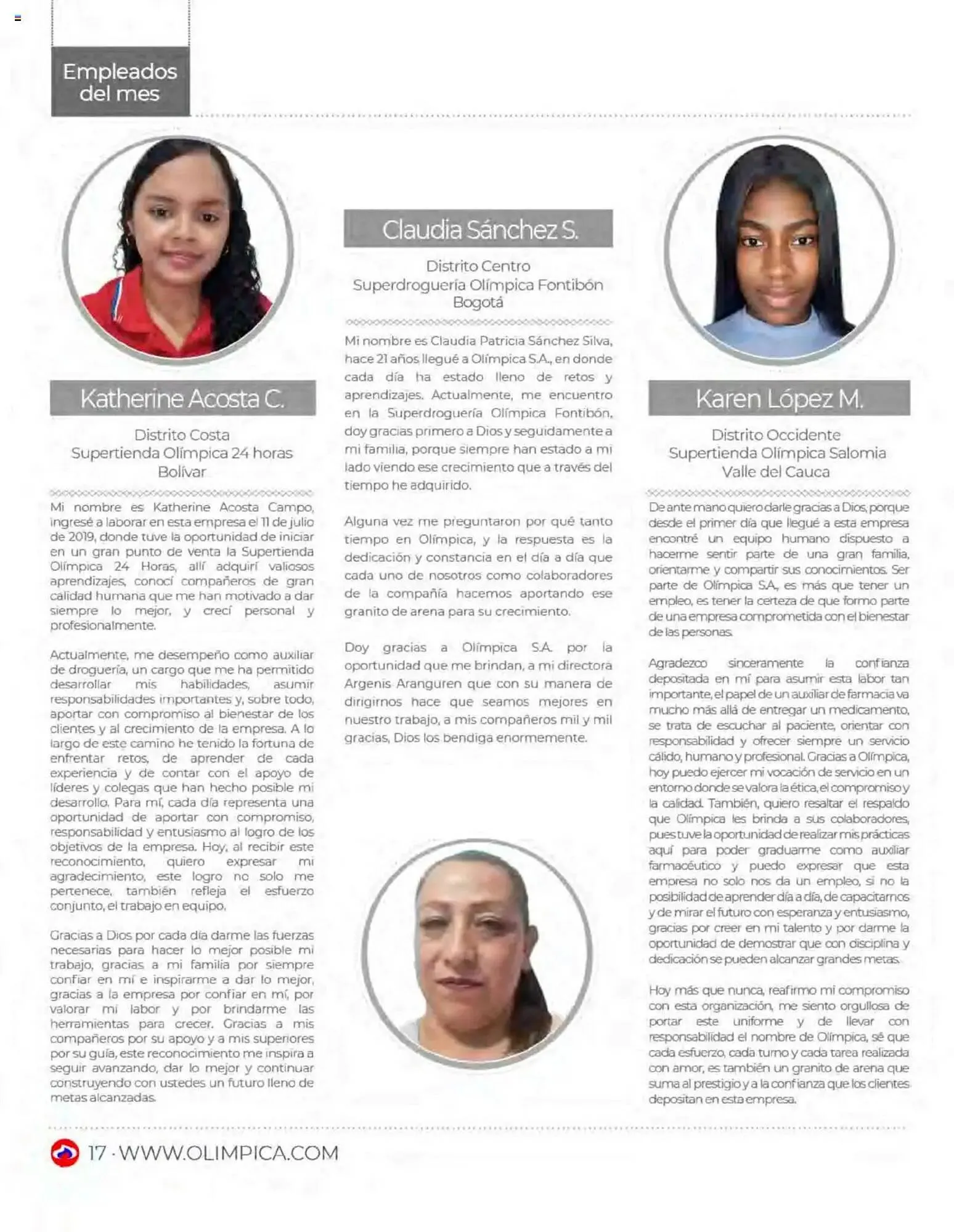 Empleados del mes

Katherine Acosta C.

Distrito Costa
Supertienda Olímpica 24 horas
Bolívar

Mi nombre es Katherine Acosta Campo, ingresé a laborar en esta empresa el 11 de julio de 2019, donde tuve la oportunidad de iniciar en un gran punto de venta la Supertienda Olímpica 24 Horas, allí adquirí valiosos aprendizajes, conocí compañeros de gran calidad humana que me han motivado a dar siempre lo mejor, y crecí personal y profesionalmente.

Actualmente, me desempeño como auxiliar de droguería, un cargo que me ha permitido desarrollar mis habilidades, asumir responsabilidades importantes y, sobre todo, aportar con compromiso al bienestar de los clientes y al crecimiento de la empresa. A lo largo de este camino he tenido la fortuna de enfrentar retos, de aprender de cada experiencia y de contar con el apoyo de líderes y colegas que han hecho posible mi desarrollo. Para mí, cada día representa una oportunidad de aportar con compromiso, responsabilidad y entusiasmo al logro de los objetivos de la empresa. Hoy, al recibir este reconocimiento, quiero expresar mi agradecimiento, este logro no solo me pertenece, también refleja el esfuerzo conjunto, el trabajo en equipo.

Gracias a Dios por cada día darme las fuerzas necesarias para hacer lo mejor posible mi trabajo, gracias a mi familia por siempre confiar en mí e inspirarme a dar lo mejor, gracias a la empresa por confiar en mí, por valorar mi labor y por brindarme las herramientas para crecer. Gracias a mis compañeros por su apoyo y a mis superiores por su guía, este reconocimiento me inspira a seguir avanzando, dar lo mejor y continuar construyendo con ustedes un futuro lleno de metas alcanzadas.

Claudia Sánchez S.

Distrito Centro
Superdroguería Olímpica Fontibón
Bogotá

Mi nombre es Claudia Patricia Sánchez Silva, hace 21 años llegué a Olímpica S.A., en donde cada día ha estado lleno de retos y aprendizajes. Actualmente, me encuentro en la Superdroguería Olímpica Fontibón, doy gracias primero a Dios y seguidamente a mi familia, porque siempre han estado a mi lado viendo ese crecimiento que a través del tiempo he adquirido.

Alguna vez me preguntaron por qué tanto tiempo en Olímpica, y la respuesta es la dedicación y constancia en el día a día que cada uno de nosotros como colaboradores de la compañía hacemos aportando ese granito de arena para su crecimiento.

Doy gracias a Olímpica S.A. por la oportunidad que me brindan, a mi directora Argenis Aranguren que con su manera de dirigirnos hace que seamos mejores en nuestro trabajo, a mis compañeros mil y mil gracias, Dios los bendiga enormemente.

Karen López M.

Distrito Occidente
Supertienda Olímpica Salomia
Valle del Cauca

De ante mano quiero darle gracias a Dios, porque desde el primer día que llegué a esta empresa encontré un equipo humano dispuesto a hacerme sentir parte de una gran familia, orientarme y compartir sus conocimientos. Ser parte de Olímpica S.A., es más que tener un empleo, es tener la certeza de que formo parte de una empresa comprometida con el bienestar de las personas.

Agradezco sinceramente la confianza depositada en mí para asumir esta labor tan importante, el papel de un auxiliar de farmacia va mucho más allá de entregar un medicamento, se trata de escuchar al paciente, orientar con responsabilidad y ofrecer siempre un servicio cálido, humano y profesional. Gracias a Olímpica, hoy puedo ejercer mi vocación de servicio en un entorno donde se valora la ética, el compromiso y la calidad. También, quiero resaltar el respaldo que Olímpica les brinda a sus colaboradores, pues tuve la oportunidad de realizar mis prácticas aquí para poder graduarme como auxiliar farmacéutico y puedo expresar que esta empresa no solo nos da un empleo, si no la posibilidad de aprender día a día, de capacitarnos y de mirar el futuro con esperanza y entusiasmo, gracias por creer en mi talento y por darme la oportunidad de demostrar que con disciplina y dedicación se pueden alcanzar grandes metas.

Hoy más que nunca, reafirmo mi compromiso con esta organización, me siento orgullosa de portar este uniforme y de llevar con responsabilidad el nombre de Olímpica, sé que cada esfuerzo, cada turno y cada tarea realizada con amor, es también un granito de arena que suma al prestigio y a la confianza que los clientes depositan en esta empresa.

17 · WWW.OLIMPICA.COM